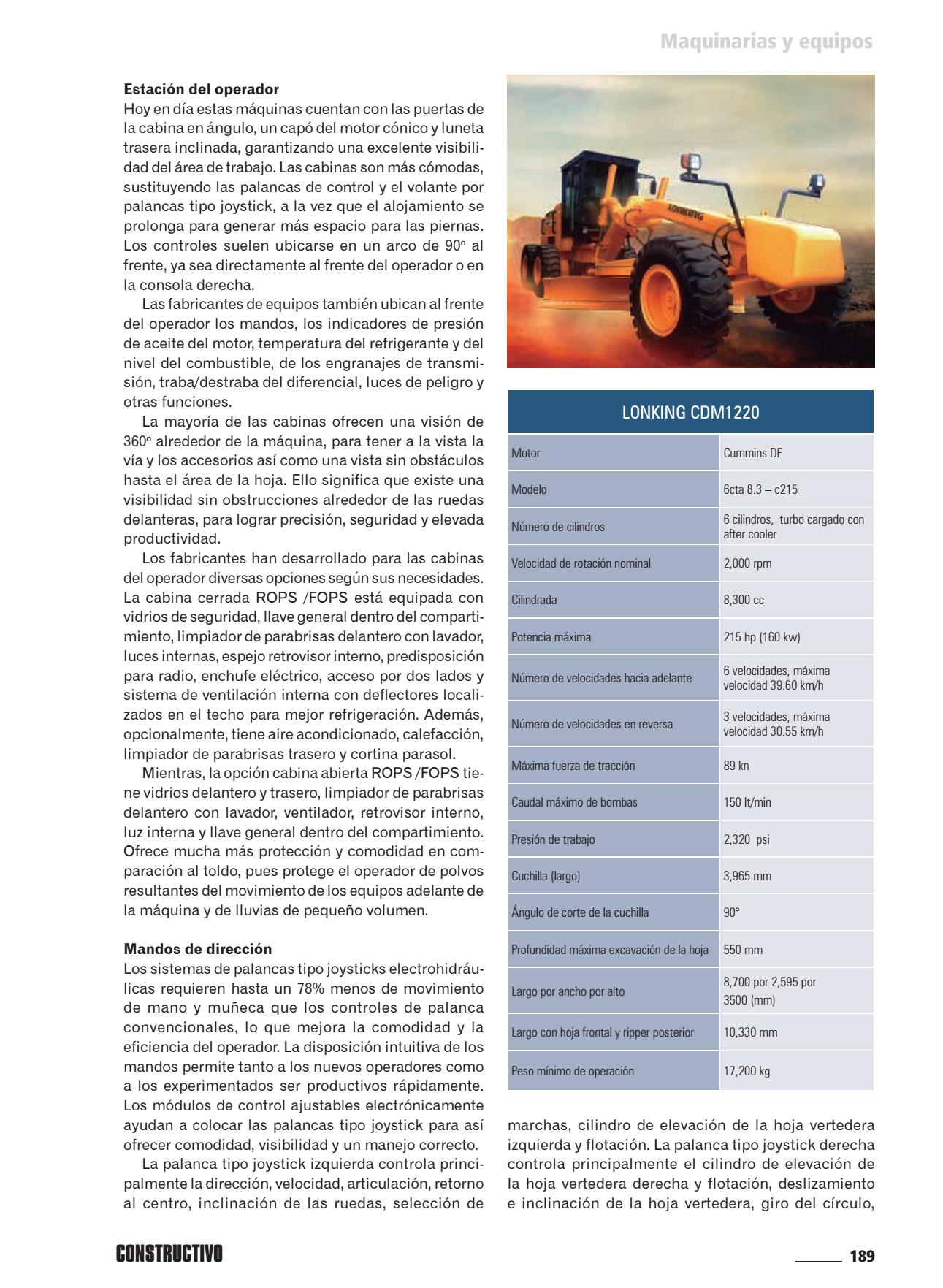 Maquinarias y equipos

**Estación del operador**
Hoy en día estas máquinas cuentan con las puertas de la cabina en ángulo, un capó del motor cónico y luneta trasera inclinada, garantizando una excelente visibilidad del área de trabajo. Las cabinas son más cómodas, sustituyendo las palancas de control y el volante por palancas tipo joystick, a la vez que el alojamiento se prolonga para generar más espacio para las piernas. Los controles suelen ubicarse en un arco de 90º al frente, ya sea directamente al frente del operador o en la consola derecha.

Las fabricantes de equipos también ubican al frente del operador los mandos, los indicadores de presión de aceite del motor, temperatura del refrigerante y del nivel del combustible, de los engranajes de transmisión, traba/destraba del diferencial, luces de peligro y otras funciones.

La mayoría de las cabinas ofrecen una visión de 360º alrededor de la máquina, para tener a la vista la vía y los accesorios así como una vista sin obstáculos hasta el área de la hoja. Ello significa que existe una visibilidad sin obstrucciones alrededor de las ruedas delanteras, para lograr precisión, seguridad y elevada productividad.

Los fabricantes han desarrollado para las cabinas del operador diversas opciones según sus necesidades. La cabina cerrada ROPS /FOPS está equipada con vidrios de seguridad, llave general dentro del compartimiento, limpiador de parabrisas delantero con lavador, luces internas, espejo retrovisor interno, predisposición para radio, enchufe eléctrico, acceso por dos lados y sistema de ventilación interna con deflectores localizados en el techo para mejor refrigeración. Además, opcionalmente, tiene aire acondicionado, calefacción, limpiador de parabrisas trasero y cortina parasol.

Mientras, la opción cabina abierta ROPS /FOPS tiene vidrios delantero y trasero, limpiador de parabrisas delantero con lavador, ventilador, retrovisor interno, luz interna y llave general dentro del compartimiento. Ofrece mucha más protección y comodidad en comparación al toldo, pues protege el operador de polvos resultantes del movimiento de los equipos adelante de la máquina y de lluvias de pequeño volumen.

**Mandos de dirección**
Los sistemas de palancas tipo joysticks electrohidráulicas requieren hasta un 78% menos de movimiento de mano y muñeca que los controles de palanca convencionales, lo que mejora la comodidad y la eficiencia del operador. La disposición intuitiva de los mandos permite tanto a los nuevos operadores como a los experimentados ser productivos rápidamente. Los módulos de control ajustables electrónicamente ayudan a colocar las palancas tipo joystick para así ofrecer comodidad, visibilidad y un manejo correcto.

La palanca tipo joystick izquierda controla principalmente la dirección, velocidad, articulación, retorno al centro, inclinación de las ruedas, selección de

LONKING

| LONKING CDM1220 | |
|---|---|
| Motor | Cummins DF |
| Modelo | 6cta 8.3 – c215 |
| Número de cilindros | 6 cilindros, turbo cargado con after cooler |
| Velocidad de rotación nominal | 2,000 rpm |
| Cilindrada | 8,300 cc |
| Potencia máxima | 215 hp (160 kw) |
| Número de velocidades hacia adelante | 6 velocidades, máxima velocidad 39.60 km/h |
| Número de velocidades en reversa | 3 velocidades, máxima velocidad 30.55 km/h |
| Máxima fuerza de tracción | 89 kn |
| Caudal máximo de bombas | 150 lt/min |
| Presión de trabajo | 2,320 psi |
| Cuchilla (largo) | 3,965 mm |
| Ángulo de corte de la cuchilla | 90° |
| Profundidad máxima excavación de la hoja | 550 mm |
| Largo por ancho por alto | 8,700 por 2,595 por 3500 (mm) |
| Largo con hoja frontal y ripper posterior | 10,330 mm |
| Peso mínimo de operación | 17,200 kg |

marchas, cilindro de elevación de la hoja vertedera izquierda y flotación. La palanca tipo joystick derecha controla principalmente el cilindro de elevación de la hoja vertedera derecha y flotación, deslizamiento e inclinación de la hoja vertedera, giro del círculo,

CONSTRUCTIVO

189